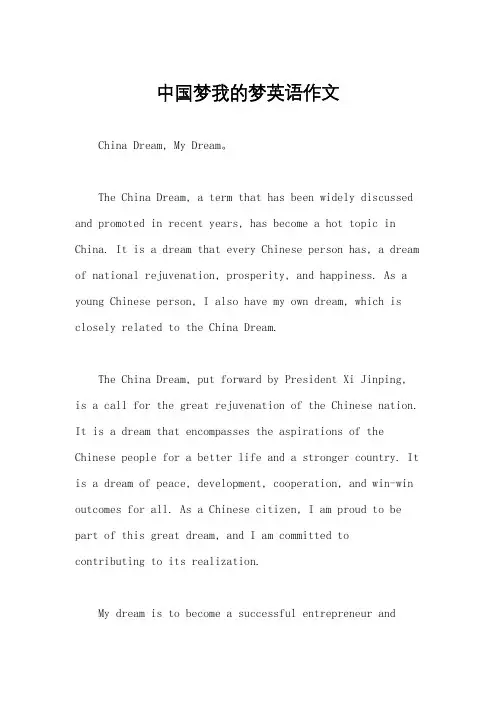 中国梦我的梦英语作文

China Dream, My Dream。

The China Dream, a term that has been widely discussed and promoted in recent years, has become a hot topic in China. It is a dream that every Chinese person has, a dream of national rejuvenation, prosperity, and happiness. As a young Chinese person, I also have my own dream, which is closely related to the China Dream.

The China Dream, put forward by President Xi Jinping, is a call for the great rejuvenation of the Chinese nation. It is a dream that encompasses the aspirations of the Chinese people for a better life and a stronger country. It is a dream of peace, development, cooperation, and win-win outcomes for all. As a Chinese citizen, I am proud to be part of this great dream, and I am committed to contributing to its realization.

My dream is to become a successful entrepreneur and